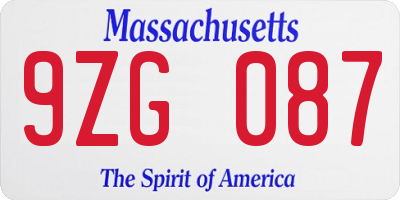 Massachusetts

9ZG 087

The Spirit of America